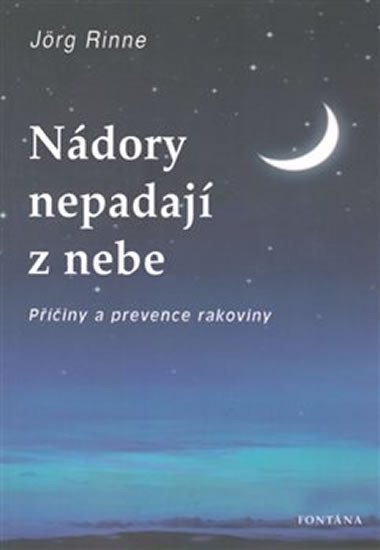 Jörg Rinne

Nádory nepadají z nebe

Příčiny a prevence rakoviny

FONTÁNA